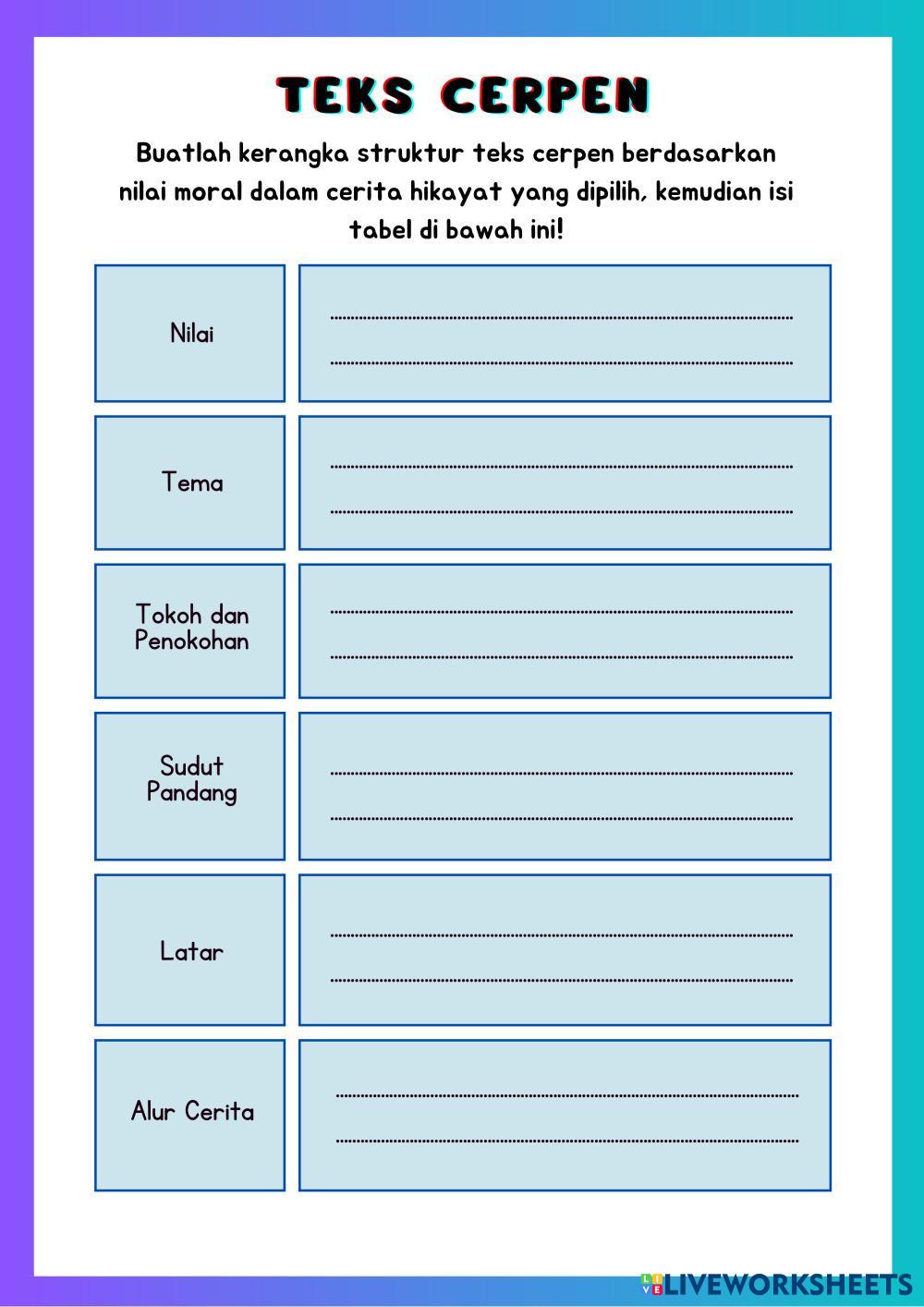 TEKS CERPEN

Buatlah kerangka struktur teks cerpen berdasarkan nilai moral dalam cerita hikayat yang dipilih, kemudian isi tabel di bawah ini!

Nilai
____
____

Tema
____
____

Tokoh dan Penokohan
____
____

Sudut Pandang
____
____

Latar
____
____

Alur Cerita
____
____

LIVEWORKSHEETS